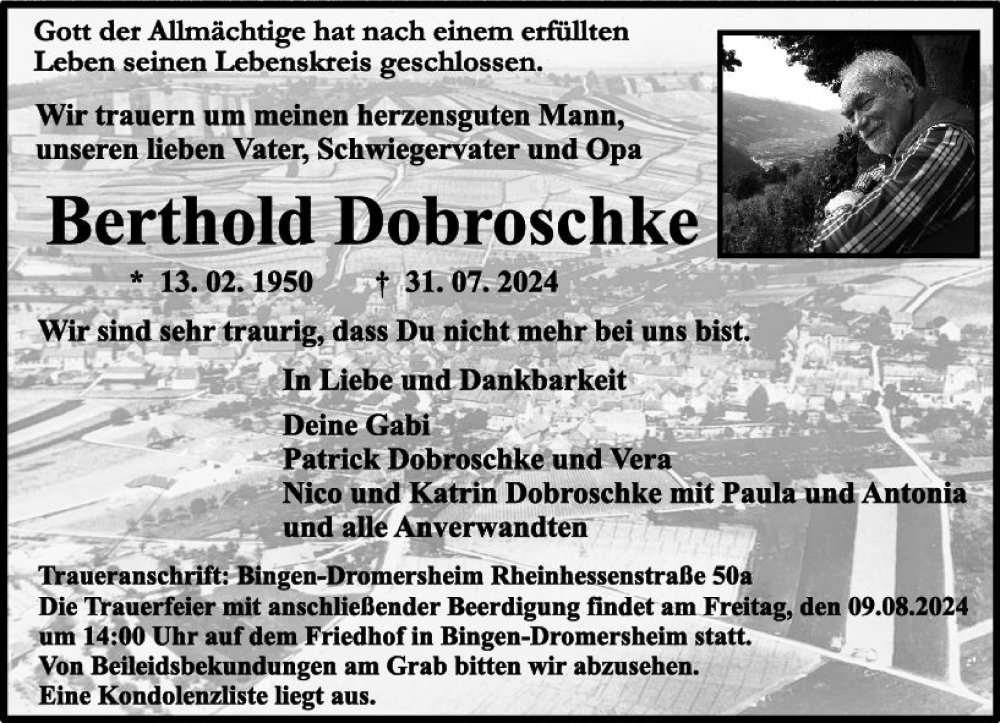 Gott der Allmächtige hat nach einem erfüllten Leben seinen Lebenskreis geschlossen.

Wir trauern um meinen herzensguten Mann, unseren lieben Vater, Schwiegervater und Opa

Berthold Dobroschke

* 13. 02. 1950 † 31. 07. 2024

Wir sind sehr traurig, dass Du nicht mehr bei uns bist.

In Liebe und Dankbarkeit

Deine Gabi
Patrick Dobroschke und Vera
Nico und Katrin Dobroschke mit Paula und Antonia
und alle Anverwandten

Traueranschrift: Bingen-Dromersheim Rheinhessenstraße 50a
Die Trauerfeier mit anschließender Beerdigung findet am Freitag, den 09.08.2024 um 14:00 Uhr auf dem Friedhof in Bingen-Dromersheim statt.
Von Beileidsbekundungen am Grab bitten wir abzusehen.
Eine Kondolenzliste liegt aus.